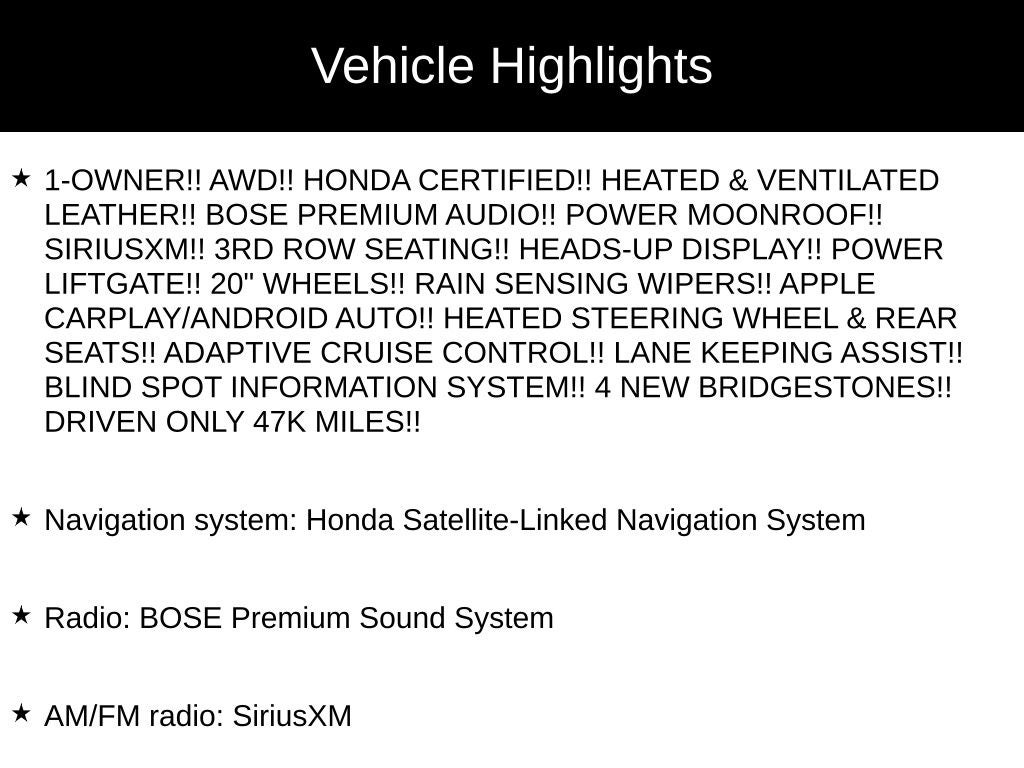 Vehicle Highlights

★ 1-OWNER!! AWD!! HONDA CERTIFIED!! HEATED & VENTILATED LEATHER!! BOSE PREMIUM AUDIO!! POWER MOONROOF!! SIRIUSXM!! 3RD ROW SEATING!! HEADS-UP DISPLAY!! POWER LIFTGATE!! 20" WHEELS!! RAIN SENSING WIPERS!! APPLE CARPLAY/ANDROID AUTO!! HEATED STEERING WHEEL & REAR SEATS!! ADAPTIVE CRUISE CONTROL!! LANE KEEPING ASSIST!! BLIND SPOT INFORMATION SYSTEM!! 4 NEW BRIDGESTONES!! DRIVEN ONLY 47K MILES!!

★ Navigation system: Honda Satellite-Linked Navigation System

★ Radio: BOSE Premium Sound System

★ AM/FM radio: SiriusXM